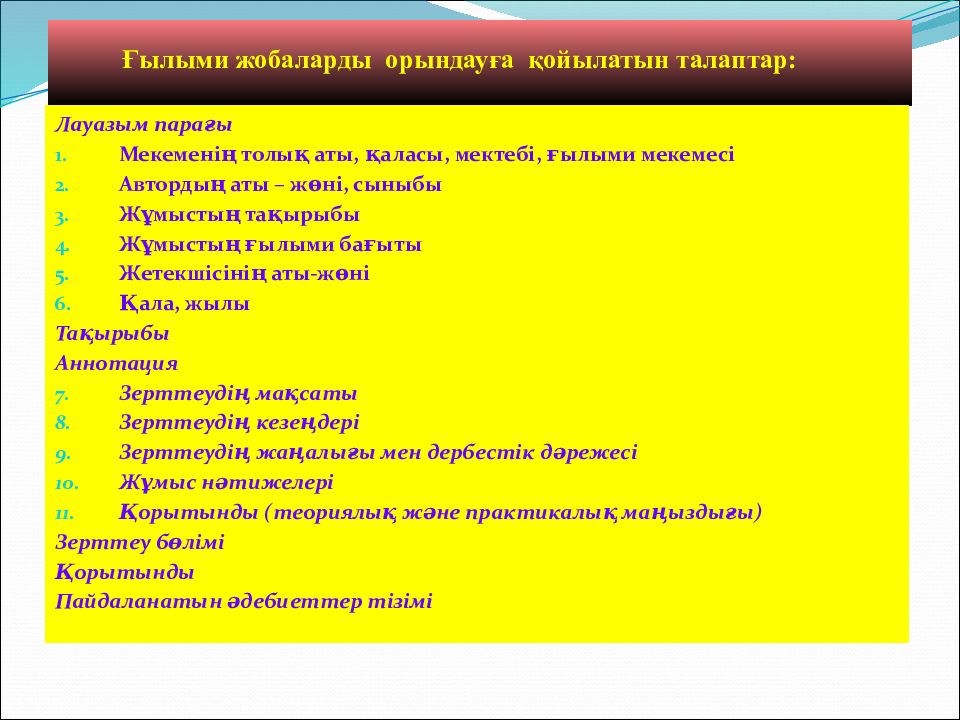 Ғылыми жобаларды орындауға қойылатын талаптар:

Лауазым парағы
1. Мекеменің толық аты, қаласы, мектебі, ғылыми мекемесі
2. Автордың аты – жөні, сыныбы
3. Жұмыстың тақырыбы
4. Жұмыстың ғылыми бағыты
5. Жетекшісінің аты-жөні
6. Қала, жылы
Тақырыбы
Аннотация
7. Зерттеудің мақсаты
8. Зерттеудің кезеңдері
9. Зерттеудің жаңалығы мен дербестік дәрежесі
10. Жұмыс нәтижелері
11. Қорытынды (теориялық және практикалық маңыздығы)
Зерттеу бөлімі
Қорытынды
Пайдаланатын әдебиеттер тізімі